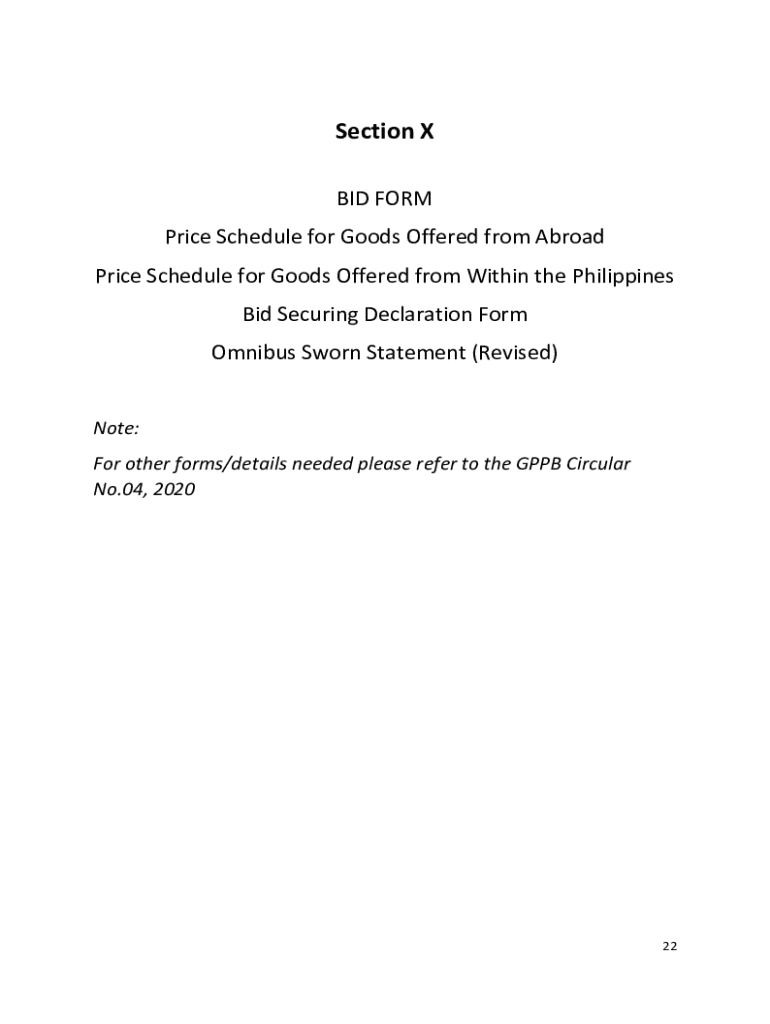 Section X

BID FORM

Price Schedule for Goods Offered from Abroad

Price Schedule for Goods Offered from Within the Philippines

Bid Securing Declaration Form

Omnibus Sworn Statement (Revised)

Note:

For other forms/details needed please refer to the GPPB Circular No.04, 2020

22